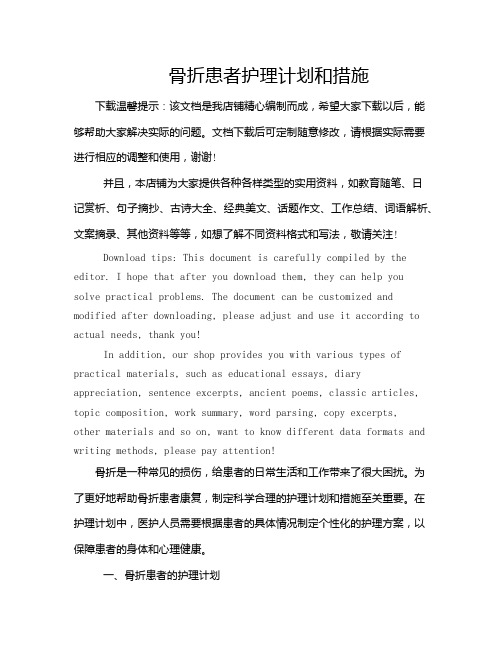 骨折患者护理计划和措施

下载温馨提示：该文档是我店铺精心编制而成，希望大家下载以后，能够帮助大家解决实际的问题。文档下载后可定制随意修改，请根据实际需要进行相应的调整和使用，谢谢！

并且，本店铺为大家提供各种各样类型的实用资料，如教育随笔、日记赏析、句子摘抄、古诗大全、经典美文、话题作文、工作总结、词语解析、文案摘录、其他资料等等，如想了解不同资料格式和写法，敬请关注！

Download tips: This document is carefully compiled by the editor. I hope that after you download them, they can help you solve practical problems. The document can be customized and modified after downloading, please adjust and use it according to actual needs, thank you!

In addition, our shop provides you with various types of practical materials, such as educational essays, diary appreciation, sentence excerpts, ancient poems, classic articles, topic composition, work summary, word parsing, copy excerpts, other materials and so on, want to know different data formats and writing methods, please pay attention!

骨折是一种常见的损伤，给患者的日常生活和工作带来了很大困扰。为了更好地帮助骨折患者康复，制定科学合理的护理计划和措施至关重要。在护理计划中，医护人员需要根据患者的具体情况制定个性化的护理方案，以保障患者的身体和心理健康。

一、骨折患者的护理计划